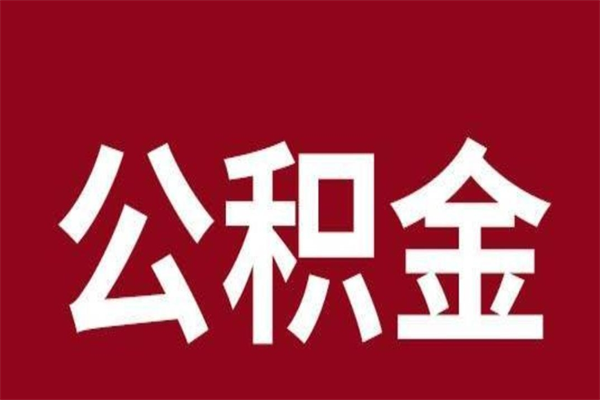 公积金